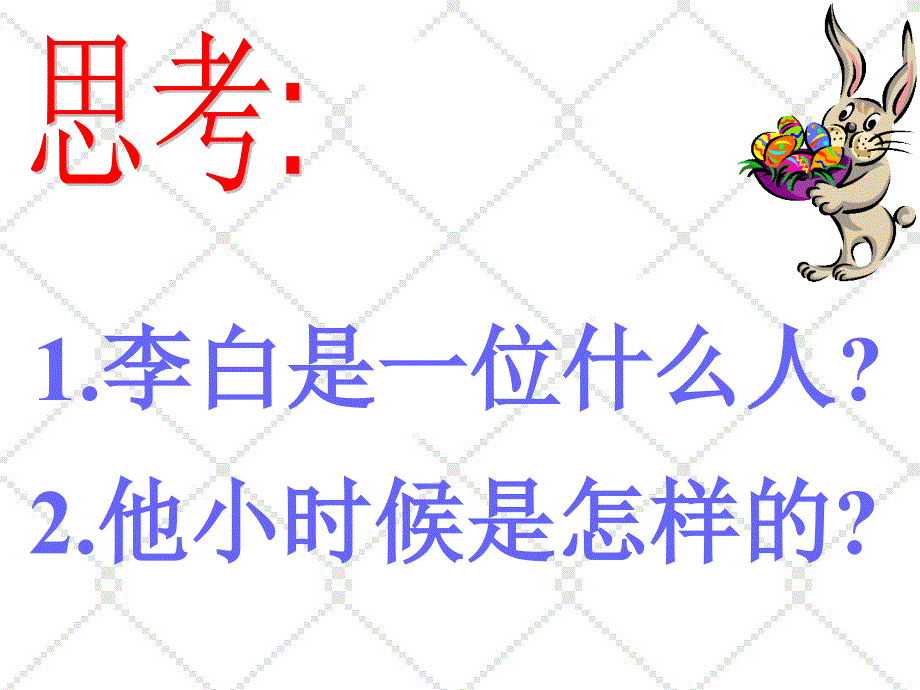 思考:

1.李白是一位什么人?

2.他小时候是怎样的?